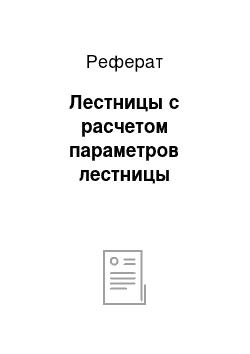 Реферат

Лестницы с расчетом параметров лестницы